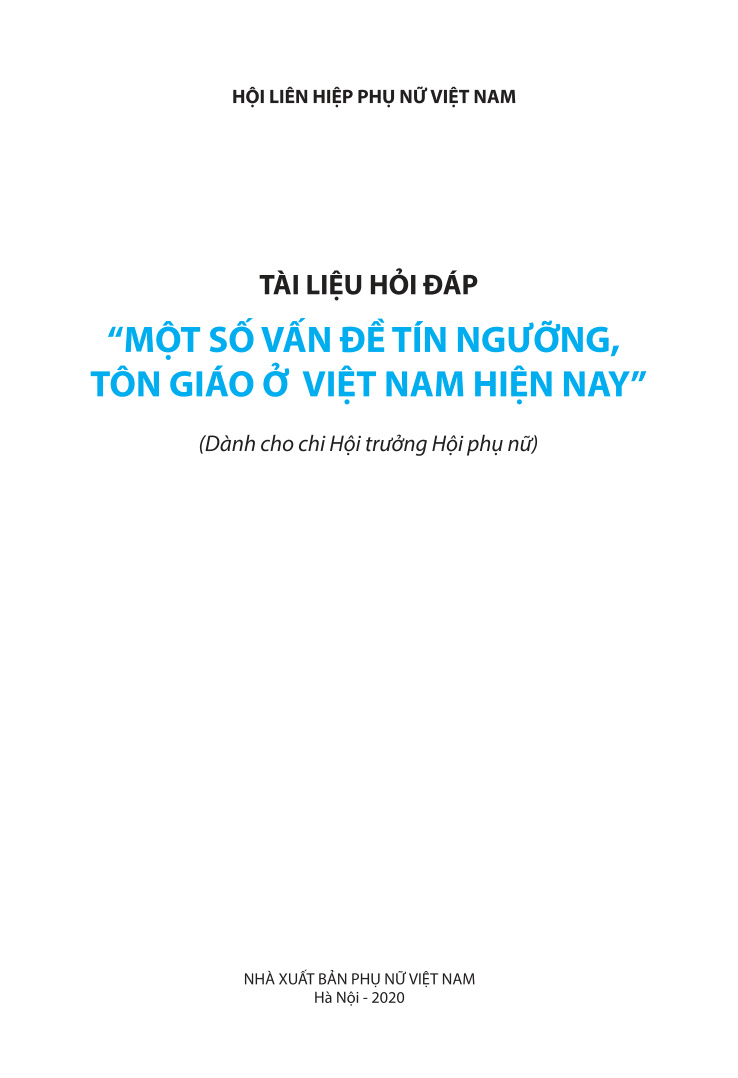 HỘI LIÊN HIỆP PHỤ NỮ VIỆT NAM

TÀI LIỆU HỎI ĐÁP

“MỘT SỐ VẤN ĐỀ TÍN NGƯỠNG, TÔN GIÁO Ở VIỆT NAM HIỆN NAY”

(Dành cho chi Hội trưởng Hội phụ nữ)

NHÀ XUẤT BẢN PHỤ NỮ VIỆT NAM
Hà Nội - 2020